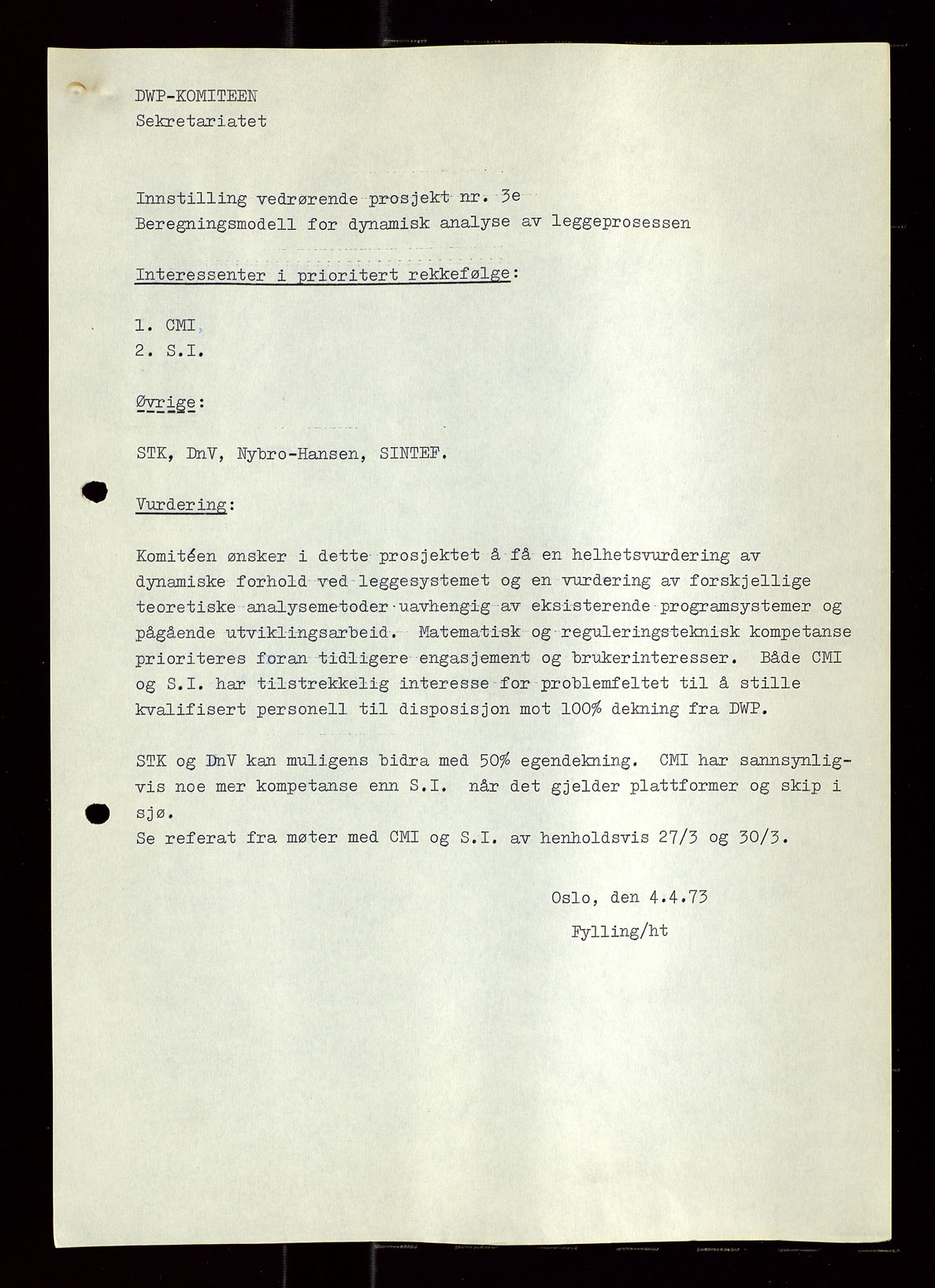 DWP-KOMITEEN
Sekretariatet

Innstilling vedrørende prosjekt nr. 3e
Beregningsmodell for dynamisk analyse av leggeprosessen

Interessenter i prioritert rekkefølge:

1. CMI
2. S.I.

Øvrige:

STK, DnV, Nybro-Hansen, SINTEF.

Vurdering:

Komitéen ønsker i dette prosjektet å få en helhetsvurdering av dynamiske forhold ved leggesystemet og en vurdering av forskjellige teoretiske analysemetoder uavhengig av eksisterende programsystemer og pågående utviklingsarbeid. Matematisk og reguleringsteknisk kompetanse prioriteres foran tidligere engasjement og brukerinteresser. Både CMI og S.I. har tilstrekkelig interesse for problemfeltet til å stille kvalifisert personell til disposisjon mot 100% dekning fra DWP.

STK og DnV kan muligens bidra med 50% egendekning. CMI har sannsynligvis noe mer kompetanse enn S.I. når det gjelder plattformer og skip i sjø.
Se referat fra møter med CMI og S.I. av henholdsvis 27/3 og 30/3.

Oslo, den 4.4.73

Fylling/ht